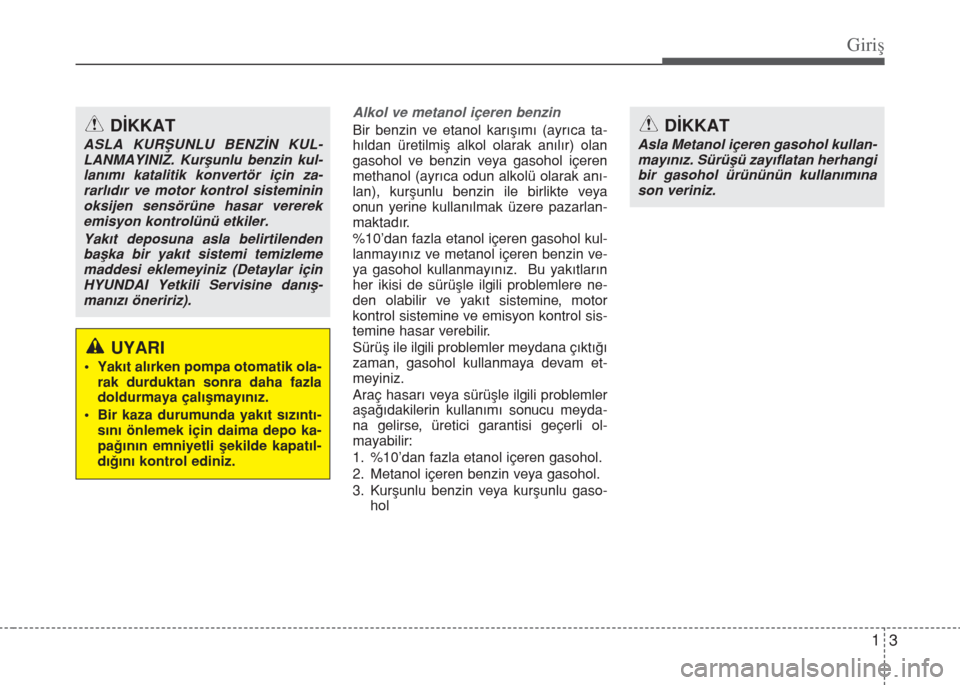 Giriş

DİKKAT

ASLA KURŞUNLU BENZİN KULLANMAYINIZ. Kurşunlu benzin kullanımı katalitik konvertör için zararlıdır ve motor kontrol sisteminin oksijen sensörüne hasar vererek emisyon kontrolünü etkiler.

Yakıt deposuna asla belirtilenden başka bir yakıt sistemi temizleme maddesi eklemeyiniz (Detaylar için HYUNDAI Yetkili Servisine danışmanızı öneririz).

UYARI

• Yakıt alırken pompa otomatik olarak durduktan sonra daha fazla doldurmaya çalışmayınız.
• Bir kaza durumunda yakıt sızıntısını önlemek için daima depo kapağının emniyetli şekilde kapatıldığını kontrol ediniz.

Alkol ve metanol içeren benzin

Bir benzin ve etanol karışımı (ayrıca tahıldan üretilmiş alkol olarak anılır) olan gasohol ve benzin veya gasohol içeren methanol (ayrıca odun alkolü olarak anılan), kurşunlu benzin ile birlikte veya onun yerine kullanılmak üzere pazarlanmaktadır.

%10'dan fazla etanol içeren gasohol kullanmayınız ve metanol içeren benzin veya gasohol kullanmayınız. Bu yakıtların her ikisi de sürüşle ilgili problemlere neden olabilir ve yakıt sistemine, motor kontrol sistemine ve emisyon kontrol sistemine hasar verebilir.

Sürüş ile ilgili problemler meydana çıktığı zaman, gasohol kullanmaya devam etmeyiniz.

Araç hasarı veya sürüşle ilgili problemler aşağıdakilerin kullanımı sonucu meydana gelirse, üretici garantisi geçerli olmayabilir:

1. %10'dan fazla etanol içeren gasohol.
2. Metanol içeren benzin veya gasohol.
3. Kurşunlu benzin veya kurşunlu gasohol

DİKKAT

Asla Metanol içeren gasohol kullanmayınız. Sürüşü zayıflatan herhangi bir gasohol ürününün kullanımına son veriniz.

1 3

carmanualsonline.info